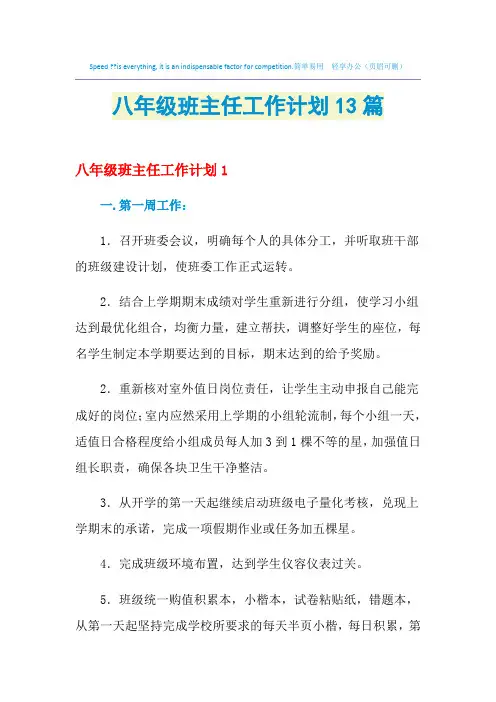 Speed ??is everything, it is an indispensable factor for competition.简单易用 轻享办公（页眉可删）

八年级班主任工作计划13篇

八年级班主任工作计划1

一.第一周工作：

1．召开班委会议，明确每个人的具体分工，并听取班干部的班级建设计划，使班委工作正式运转。

2．结合上学期期末成绩对学生重新进行分组，使学习小组达到最优化组合，均衡力量，建立帮扶，调整好学生的座位，每名学生制定本学期要达到的目标，期末达到的给予奖励。

2．重新核对室外值日岗位责任，让学生主动申报自己能完成好的岗位；室内应然采用上学期的小组轮流制，每个小组一天，适值日合格程度给小组成员每人加3到1棵不等的星，加强值日组长职责，确保各块卫生干净整洁。

3．从开学的第一天起继续启动班级电子量化考核，兑现上学期末的承诺，完成一项假期作业或任务加五棵星。

4．完成班级环境布置，达到学生仪容仪表过关。

5．班级统一购值积累本，小楷本，试卷粘贴纸，错题本，从第一天起坚持完成学校所要求的每天半页小楷，每日积累，第